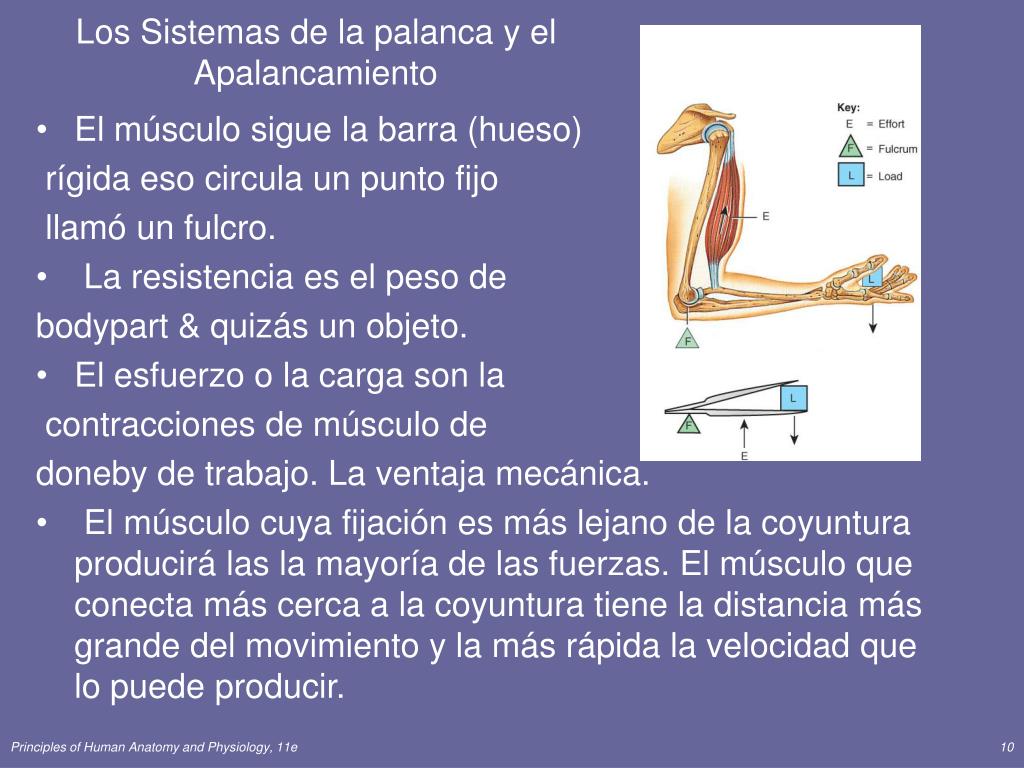 Los Sistemas de la palanca y el Apalancamiento

• El músculo sigue la barra (hueso) rígida eso circula un punto fijo llamó un fulcro.
• La resistencia es el peso de bodypart & quizás un objeto.
• El esfuerzo o la carga son la contracciones de músculo de doneby de trabajo. La ventaja mecánica.
• El músculo cuya fijación es más lejano de la coyuntura producirá las la mayoría de las fuerzas. El músculo que conecta más cerca a la coyuntura tiene la distancia más grande del movimiento y la más rápida la velocidad que lo puede producir.

Key:
E = Effort
F = Fulcrum
L = Load

E
L
F
L
F
E

Principles of Human Anatomy and Physiology, 11e

10